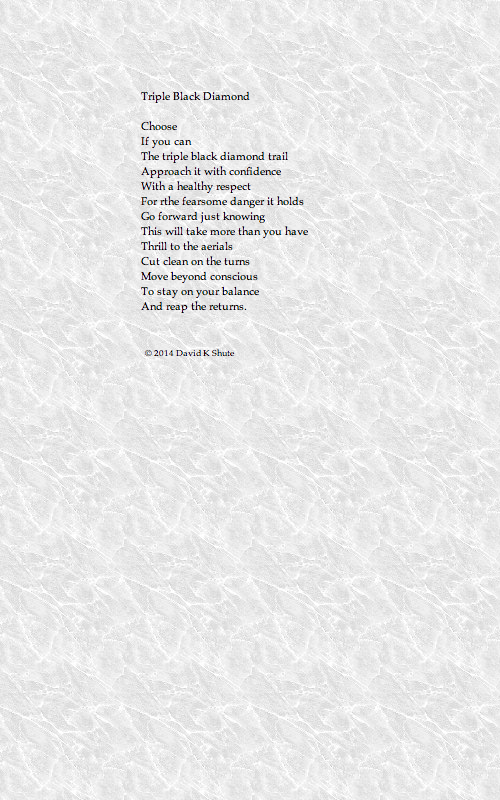 Triple Black Diamond

Choose
If you can
The triple black diamond trail
Approach it with confidence
With a healthy respect
For rthe fearsome danger it holds
Go forward just knowing
This will take more than you have
Thrill to the aerials
Cut clean on the turns
Move beyond conscious
To stay on your balance
And reap the returns.

© 2014 David K Shute